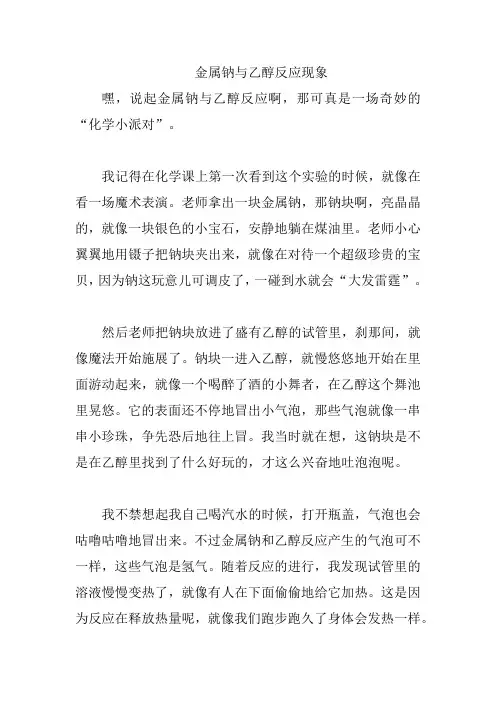 金属钠与乙醇反应现象

嘿，说起金属钠与乙醇反应啊，那可真是一场奇妙的“化学小派对”。

我记得在化学课上第一次看到这个实验的时候，就像在看一场魔术表演。老师拿出一块金属钠，那钠块啊，亮晶晶的，就像一块银色的小宝石，安静地躺在煤油里。老师小心翼翼地用镊子把钠块夹出来，就像在对待一个超级珍贵的宝贝，因为钠这玩意儿可调皮了，一碰到水就会“大发雷霆”。

然后老师把钠块放进了盛有乙醇的试管里，刹那间，就像魔法开始施展了。钠块一进入乙醇，就慢悠悠地开始在里面游动起来，就像一个喝醉了酒的小舞者，在乙醇这个舞池里晃悠。它的表面还不停地冒出小气泡，那些气泡就像一串串小珍珠，争先恐后地往上冒。我当时就在想，这钠块是不是在乙醇里找到了什么好玩的，才这么兴奋地吐泡泡呢。

我不禁想起我自己喝汽水的时候，打开瓶盖，气泡也会咕噜咕噜地冒出来。不过金属钠和乙醇反应产生的气泡可不一样，这些气泡是氢气。随着反应的进行，我发现试管里的溶液慢慢变热了，就像有人在下面偷偷地给它加热。这是因为反应在释放热量呢，就像我们跑步跑久了身体会发热一样。